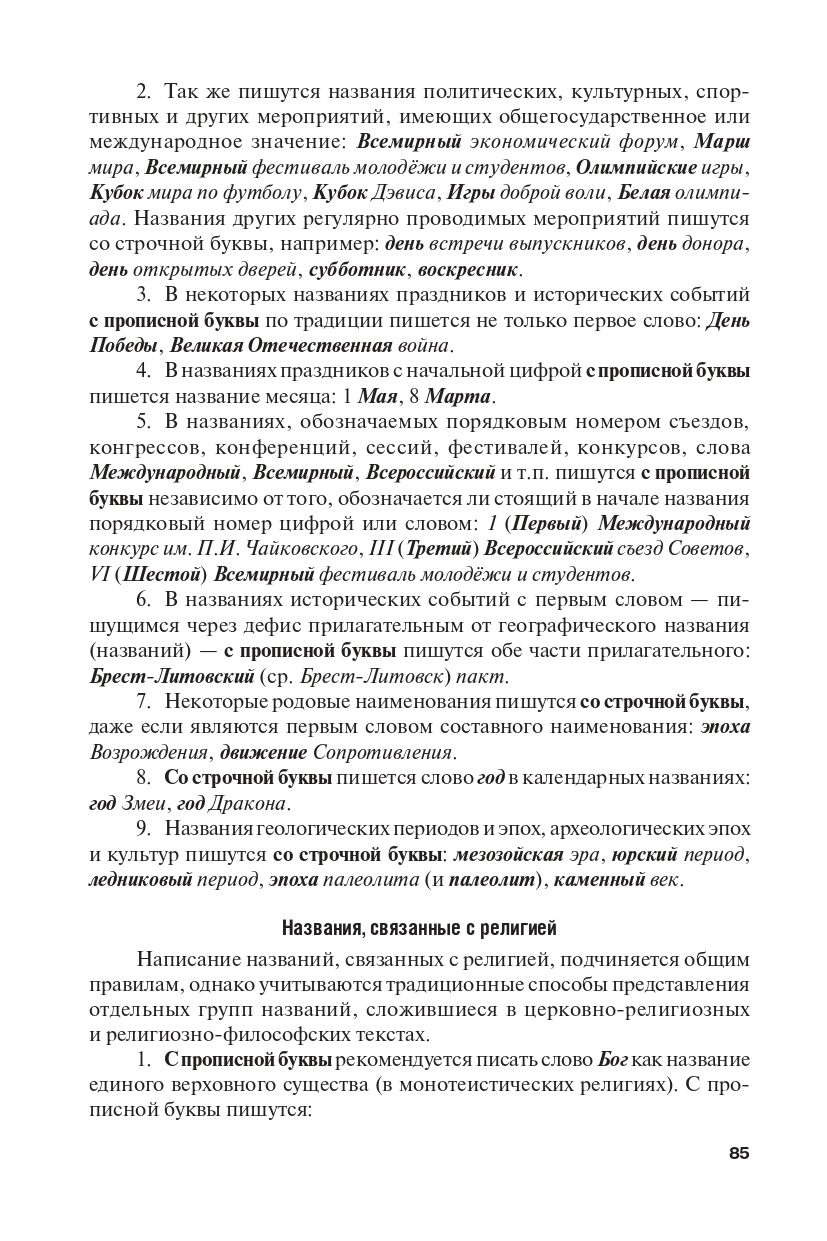 2. Так же пишутся названия политических, культурных, спортивных и других мероприятий, имеющих общегосударственное или международное значение: Всемирный экономический форум, Марш мира, Всемирный фестиваль молодёжи и студентов, Олимпийские игры, Кубок мира по футболу, Кубок Дэвиса, Игры доброй воли, Белая олимпиада. Названия других регулярно проводимых мероприятий пишутся со строчной буквы, например: день встречи выпускников, день донора, день открытых дверей, субботник, воскресник.

3. В некоторых названиях праздников и исторических событий с прописной буквы по традиции пишется не только первое слово: День Победы, Великая Отечественная война.

4. В названиях праздников с начальной цифрой с прописной буквы пишется название месяца: 1 Мая, 8 Марта.

5. В названиях, обозначаемых порядковым номером съездов, конгрессов, конференций, сессий, фестивалей, конкурсов, слова Международный, Всемирный, Всероссийский и т.п. пишутся с прописной буквы независимо от того, обозначается ли стоящий в начале названия порядковый номер цифрой или словом: I (Первый) Международный конкурс им. П.И. Чайковского, III (Третий) Всероссийский съезд Советов, VI (Шестой) Всемирный фестиваль молодёжи и студентов.

6. В названиях исторических событий с первым словом — пишущимся через дефис прилагательным от географического названия (названий) — с прописной буквы пишутся обе части прилагательного: Брест-Литовский (ср. Брест-Литовск) пакт.

7. Некоторые родовые наименования пишутся со строчной буквы, даже если являются первым словом составного наименования: эпоха Возрождения, движение Сопротивления.

8. Со строчной буквы пишется слово год в календарных названиях: год Змеи, год Дракона.

9. Названия геологических периодов и эпох, археологических эпох и культур пишутся со строчной буквы: мезозойская эра, юрский период, ледниковый период, эпоха палеолита (и палеолит), каменный век.

Названия, связанные с религией

Написание названий, связанных с религией, подчиняется общим правилам, однако учитываются традиционные способы представления отдельных групп названий, сложившиеся в церковно-религиозных и религиозно-философских текстах.

1. С прописной буквы рекомендуется писать слово Бог как название единого верховного существа (в монотеистических религиях). С прописной буквы пишутся:

85